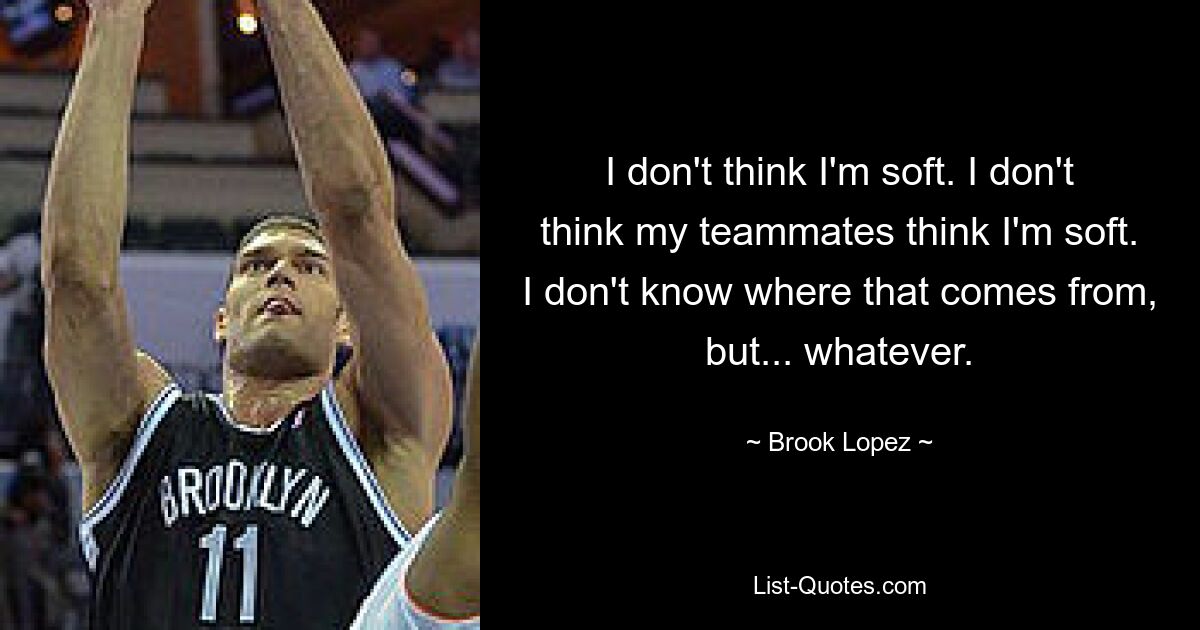 BROOKLYN
11

I don't think I'm soft. I don't think my teammates think I'm soft. I don't know where that comes from, but... whatever.

~ Brook Lopez ~

List-Quotes.com